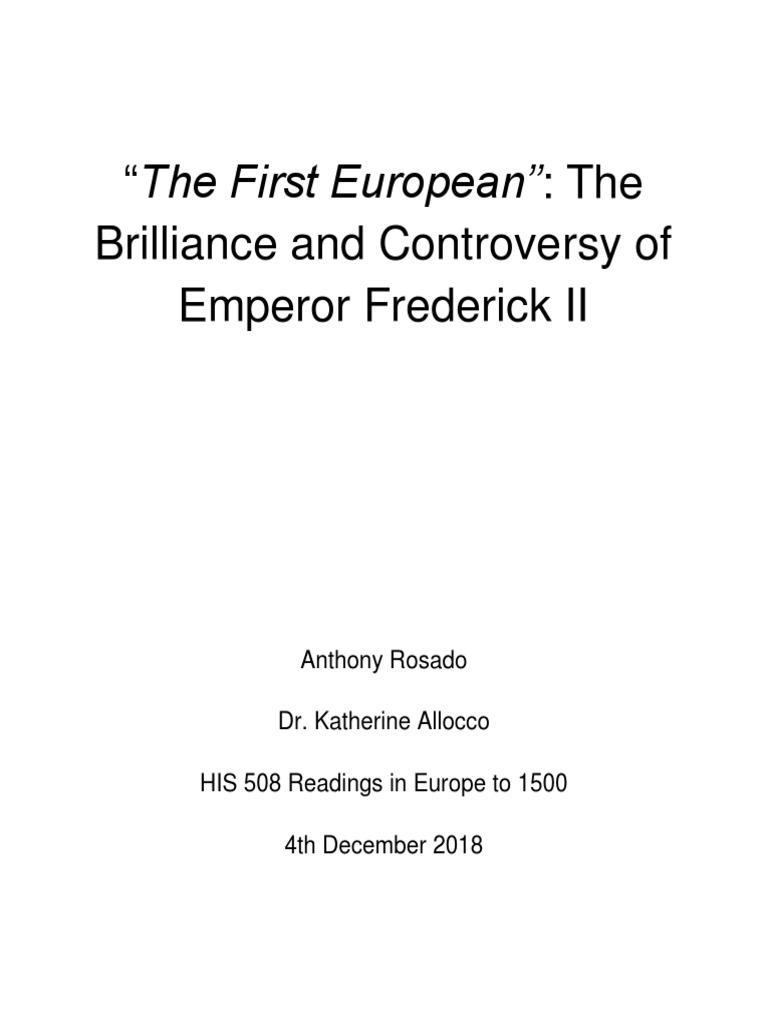 "The First European": The Brilliance and Controversy of Emperor Frederick II

Anthony Rosado

Dr. Katherine Allocco

HIS 508 Readings in Europe to 1500

4th December 2018